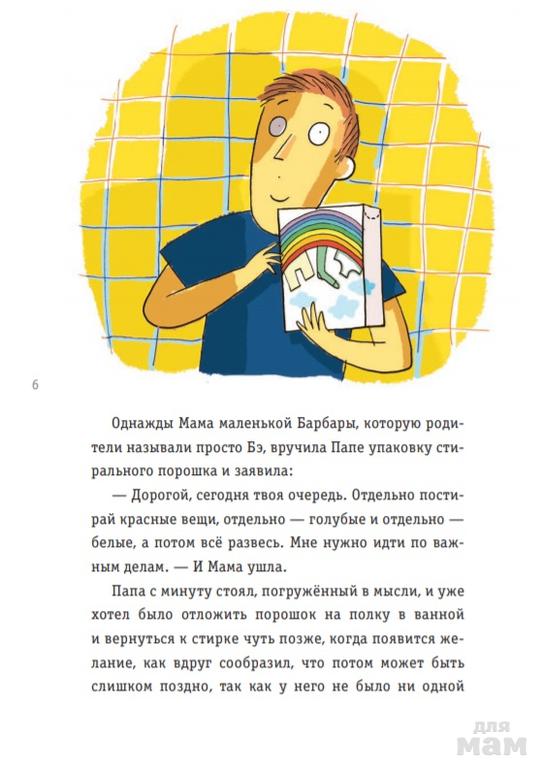 6

Однажды Мама маленькой Барбары, которую родители называли просто Бэ, вручила Папе упаковку стирального порошка и заявила:

— Дорогой, сегодня твоя очередь. Отдельно постирай красные вещи, отдельно — голубые и отдельно — белые, а потом всё развесь. Мне нужно идти по важным делам. — И Мама ушла.

Папа с минуту стоял, погружённый в мысли, и уже хотел было отложить порошок на полку в ванной и вернуться к стирке чуть позже, когда появится желание, как вдруг сообразил, что потом может быть слишком поздно, так как у него не было ни одной

для мам